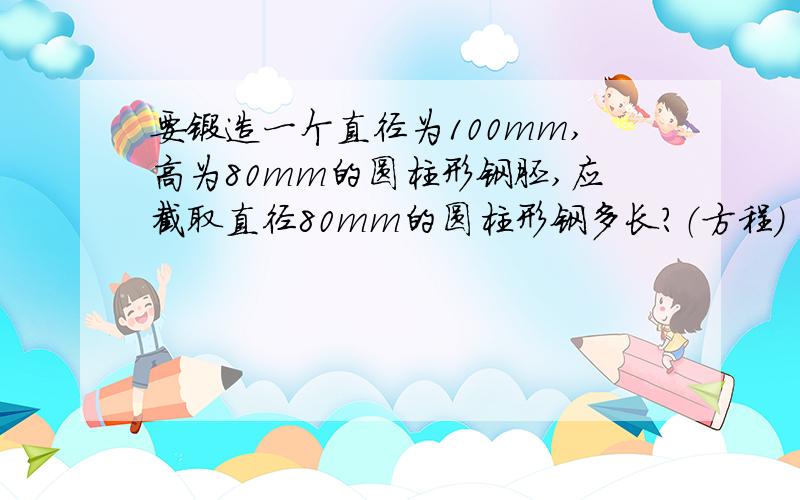 要锻造一个直径为100mm,高为80mm的圆柱形钢胚,应截取直径80mm的圆柱形钢多长?(方程)